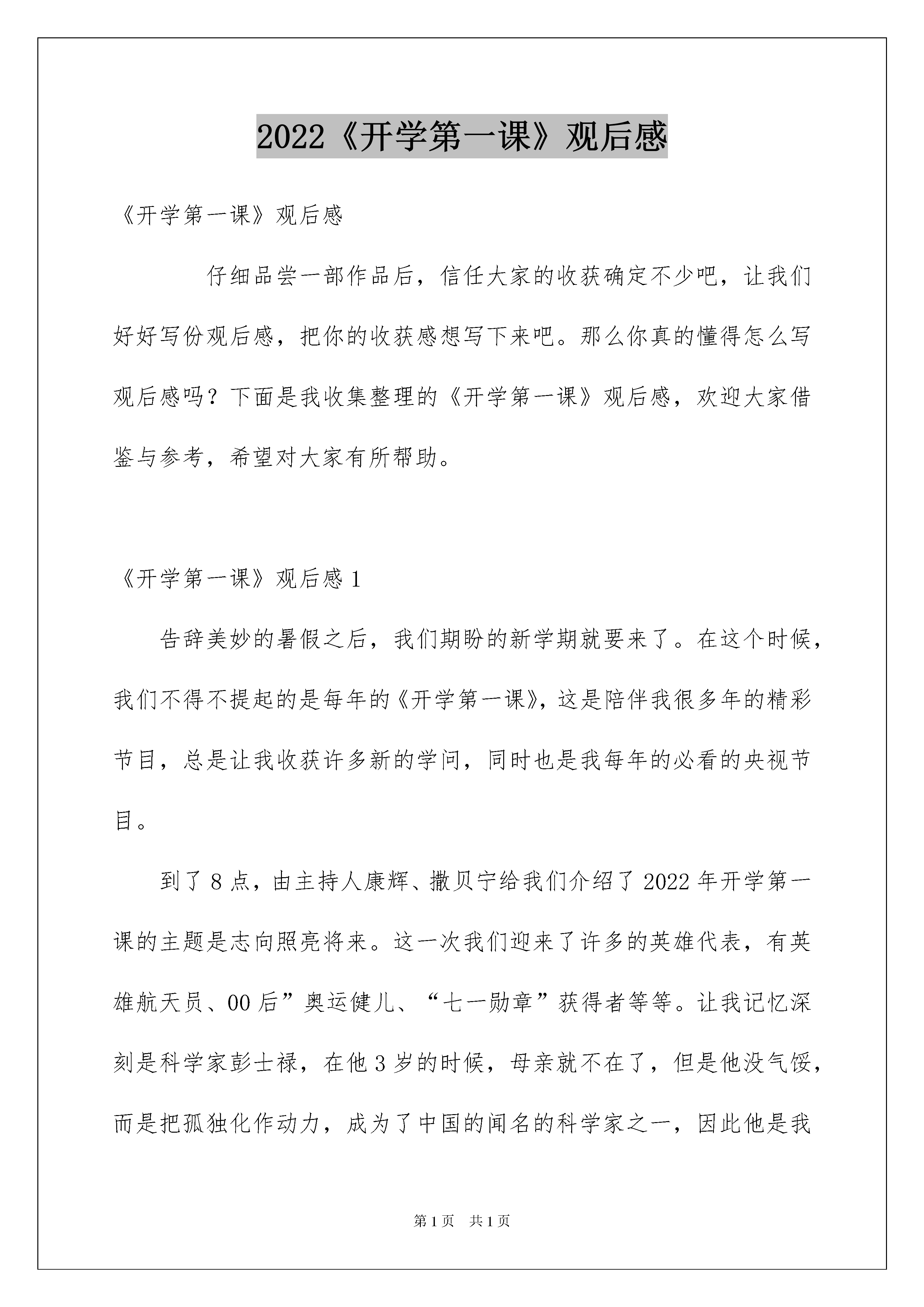 2022《开学第一课》观后感

《开学第一课》观后感

仔细品尝一部作品后，信任大家的收获确定不少吧，让我们好好写份观后感，把你的收获感想写下来吧。那么你真的懂得怎么写观后感吗？下面是我收集整理的《开学第一课》观后感，欢迎大家借鉴与参考，希望对大家有所帮助。

《开学第一课》观后感1

告辞美妙的暑假之后，我们期盼的新学期就要来了。在这个时候，我们不得不提起的是每年的《开学第一课》，这是陪伴我很多年的精彩节目，总是让我收获许多新的学问，同时也是我每年的必看的央视节目。

到了8点，由主持人康辉、撒贝宁给我们介绍了2022年开学第一课的主题是志向照亮将来。这一次我们迎来了许多的英雄代表，有英雄航天员、00后”奥运健儿、“七一勋章”获得者等等。让我记忆深刻是科学家彭士禄，在他3岁的时候，母亲就不在了，但是他没气馁，而是把孤独化作动力，成为了中国的闻名的科学家之一，因此他是我

第1页　共1页